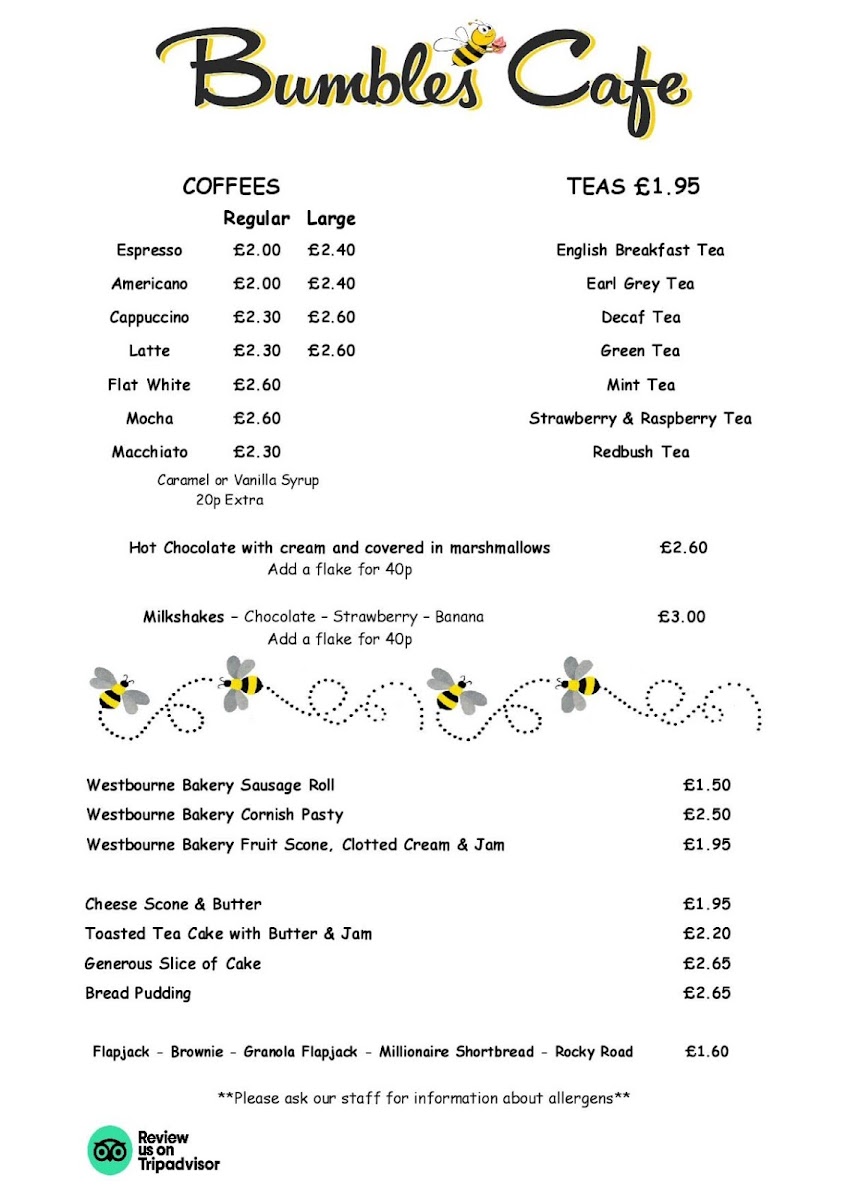 Bumbles Cafe

COFFEES

| | Regular | Large |
|---|---|---|
| Espresso | £2.00 | £2.40 |
| Americano | £2.00 | £2.40 |
| Cappuccino | £2.30 | £2.60 |
| Latte | £2.30 | £2.60 |
| Flat White | £2.60 | |
| Mocha | £2.60 | |
| Macchiato | £2.30 | |

Caramel or Vanilla Syrup
20p Extra

TEAS £1.95

English Breakfast Tea
Earl Grey Tea
Decaf Tea
Green Tea
Mint Tea
Strawberry & Raspberry Tea
Redbush Tea

Hot Chocolate with cream and covered in marshmallows £2.60
Add a flake for 40p

Milkshakes – Chocolate – Strawberry – Banana £3.00
Add a flake for 40p

Westbourne Bakery Sausage Roll £1.50
Westbourne Bakery Cornish Pasty £2.50
Westbourne Bakery Fruit Scone, Clotted Cream & Jam £1.95

Cheese Scone & Butter £1.95
Toasted Tea Cake with Butter & Jam £2.20
Generous Slice of Cake £2.65
Bread Pudding £2.65

Flapjack - Brownie - Granola Flapjack - Millionaire Shortbread - Rocky Road £1.60

**Please ask our staff for information about allergens**

Review us on Tripadvisor